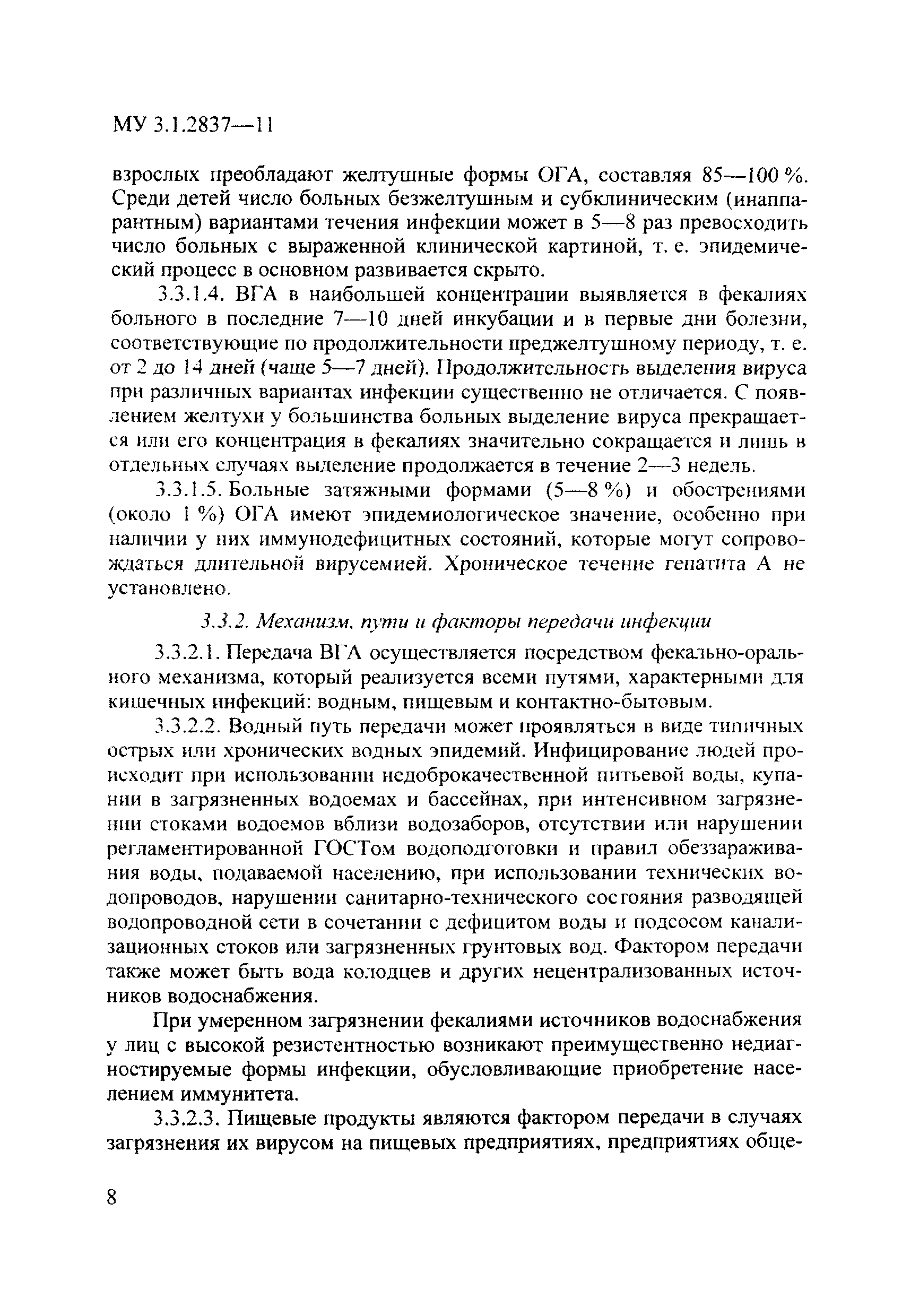 МУ 3.1.2837—11

взрослых преобладают желтушные формы ОГА, составляя 85—100 %. Среди детей число больных безжелтушным и субклиническим (инаппарантным) вариантами течения инфекции может в 5—8 раз превосходить число больных с выраженной клинической картиной, т. е. эпидемический процесс в основном развивается скрыто.

3.3.1.4. ВГА в наибольшей концентрации выявляется в фекалиях больного в последние 7—10 дней инкубации и в первые дни болезни, соответствующие по продолжительности преджелтушному периоду, т. е. от 2 до 14 дней (чаще 5—7 дней). Продолжительность выделения вируса при различных вариантах инфекции существенно не отличается. С появлением желтухи у большинства больных выделение вируса прекращается или его концентрация в фекалиях значительно сокращается и лишь в отдельных случаях выделение продолжается в течение 2—3 недель.

3.3.1.5. Больные затяжными формами (5—8 %) и обострениями (около 1 %) ОГА имеют эпидемиологическое значение, особенно при наличии у них иммунодефицитных состояний, которые могут сопровождаться длительной вирусемией. Хроническое течение гепатита А не установлено.

3.3.2. Механизм, пути и факторы передачи инфекции

3.3.2.1. Передача ВГА осуществляется посредством фекально-орального механизма, который реализуется всеми путями, характерными для кишечных инфекций: водным, пищевым и контактно-бытовым.

3.3.2.2. Водный путь передачи может проявляться в виде типичных острых или хронических водных эпидемий. Инфицирование людей происходит при использовании недоброкачественной питьевой воды, купании в загрязненных водоемах и бассейнах, при интенсивном загрязнении стоками водоемов вблизи водозаборов, отсутствии или нарушении регламентированной ГОСТом водоподготовки и правил обеззараживания воды, подаваемой населению, при использовании технических водопроводов, нарушении санитарно-технического состояния разводящей водопроводной сети в сочетании с дефицитом воды и подсосом канализационных стоков или загрязненных грунтовых вод. Фактором передачи также может быть вода колодцев и других нецентрализованных источников водоснабжения.

При умеренном загрязнении фекалиями источников водоснабжения у лиц с высокой резистентностью возникают преимущественно недиагностируемые формы инфекции, обусловливающие приобретение населением иммунитета.

3.3.2.3. Пищевые продукты являются фактором передачи в случаях загрязнения их вирусом на пищевых предприятиях, предприятиях обще-

8